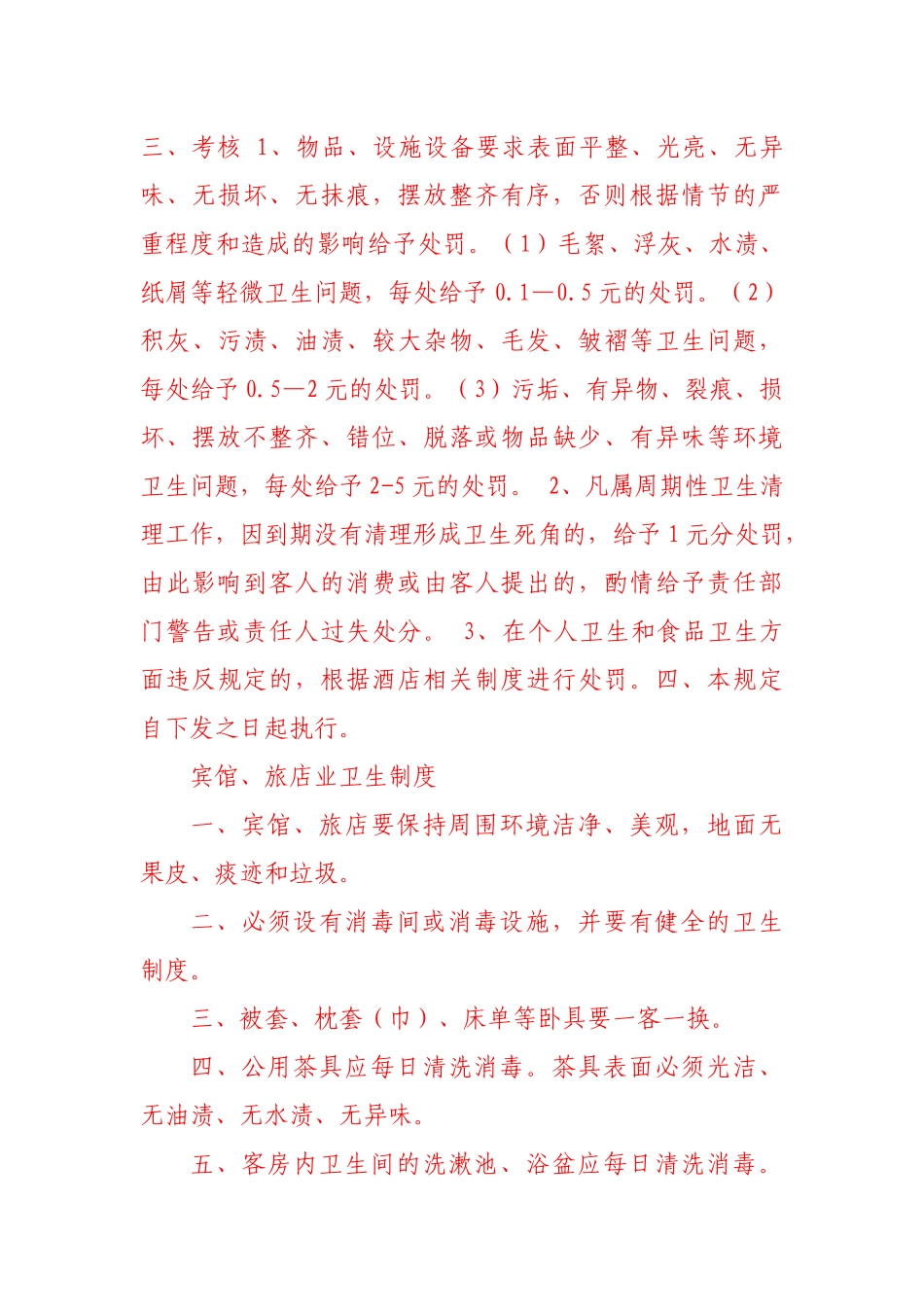 三、考核 1、物品、设施设备要求表面平整、光亮、无异味、无损坏、无抹痕，摆放整齐有序，否则根据情节的严重程度和造成的影响给予处罚。（1）毛絮、浮灰、水渍、纸屑等轻微卫生问题，每处给予 0.1—0.5 元的处罚。（2）积灰、污渍、油渍、较大杂物、毛发、皱褶等卫生问题，每处给予 0.5—2 元的处罚。（3）污垢、有异物、裂痕、损坏、摆放不整齐、错位、脱落或物品缺少、有异味等环境卫生问题，每处给予 2-5 元的处罚。 2、凡属周期性卫生清理工作，因到期没有清理形成卫生死角的，给予 1 元分处罚，由此影响到客人的消费或由客人提出的，酌情给予责任部门警告或责任人过失处分。 3、在个人卫生和食品卫生方面违反规定的，根据酒店相关制度进行处罚。四、本规定自下发之日起执行。

宾馆、旅店业卫生制度

一、宾馆、旅店要保持周围环境洁净、美观，地面无果皮、痰迹和垃圾。

二、必须设有消毒间或消毒设施，并要有健全的卫生制度。

三、被套、枕套（巾）、床单等卧具要一客一换。

四、公用茶具应每日清洗消毒。茶具表面必须光洁、无油渍、无水渍、无异味。

五、客房内卫生间的洗漱池、浴盆应每日清洗消毒。